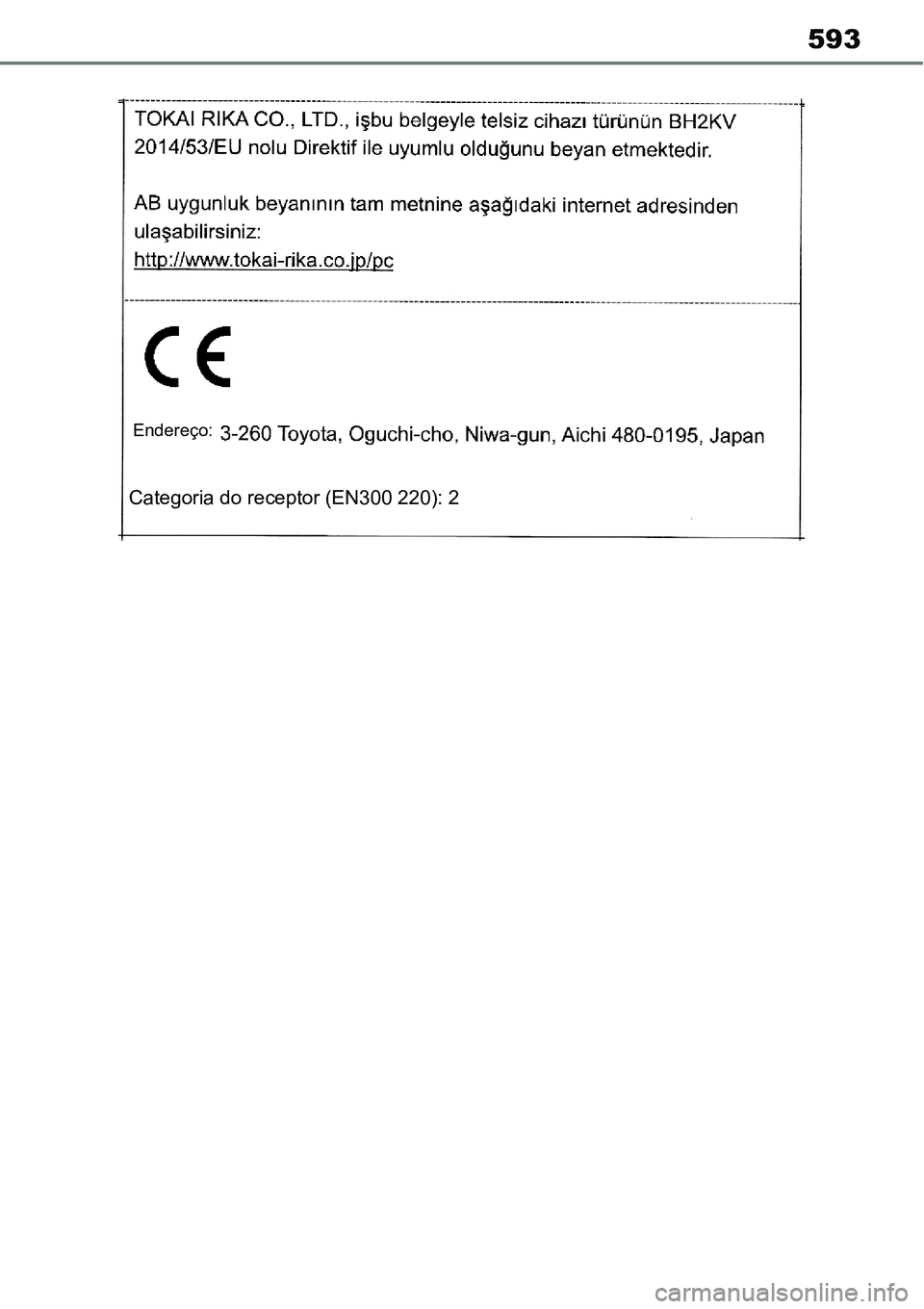 593

TOKAI RIKA CO., LTD., işbu belgeyle telsiz cihazı türünün BH2KV 2014/53/EU nolu Direktif ile uyumlu olduğunu beyan etmektedir.

AB uygunluk beyanının tam metnine aşağıdaki internet adresinden ulaşabilirsiniz:
http://www.tokai-rika.co.jp/pc

CE

Endereço: 3-260 Toyota, Oguchi-cho, Niwa-gun, Aichi 480-0195, Japan

Categoria do receptor (EN300 220): 2

carmanualsonline.info